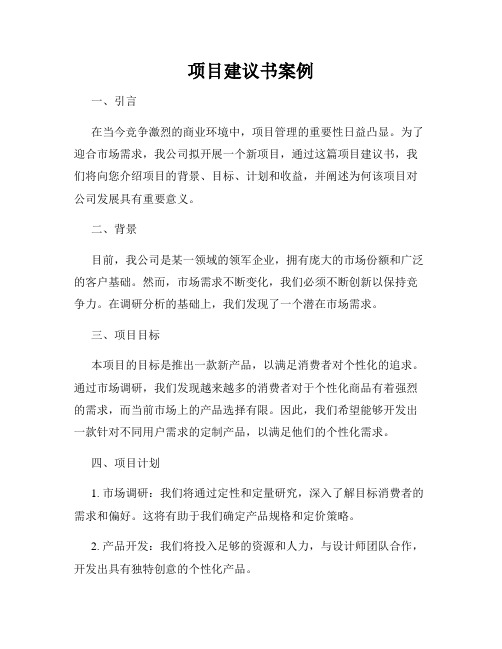 项目建议书案例

一、引言

在当今竞争激烈的商业环境中，项目管理的重要性日益凸显。为了迎合市场需求，我公司拟开展一个新项目，通过这篇项目建议书，我们将向您介绍项目的背景、目标、计划和收益，并阐述为何该项目对公司发展具有重要意义。

二、背景

目前，我公司是某一领域的领军企业，拥有庞大的市场份额和广泛的客户基础。然而，市场需求不断变化，我们必须不断创新以保持竞争力。在调研分析的基础上，我们发现了一个潜在市场需求。

三、项目目标

本项目的目标是推出一款新产品，以满足消费者对个性化的追求。通过市场调研，我们发现越来越多的消费者对于个性化商品有着强烈的需求，而当前市场上的产品选择有限。因此，我们希望能够开发出一款针对不同用户需求的定制产品，以满足他们的个性化需求。

四、项目计划

1. 市场调研：我们将通过定性和定量研究，深入了解目标消费者的需求和偏好。这将有助于我们确定产品规格和定价策略。

2. 产品开发：我们将投入足够的资源和人力，与设计师团队合作，开发出具有独特创意的个性化产品。